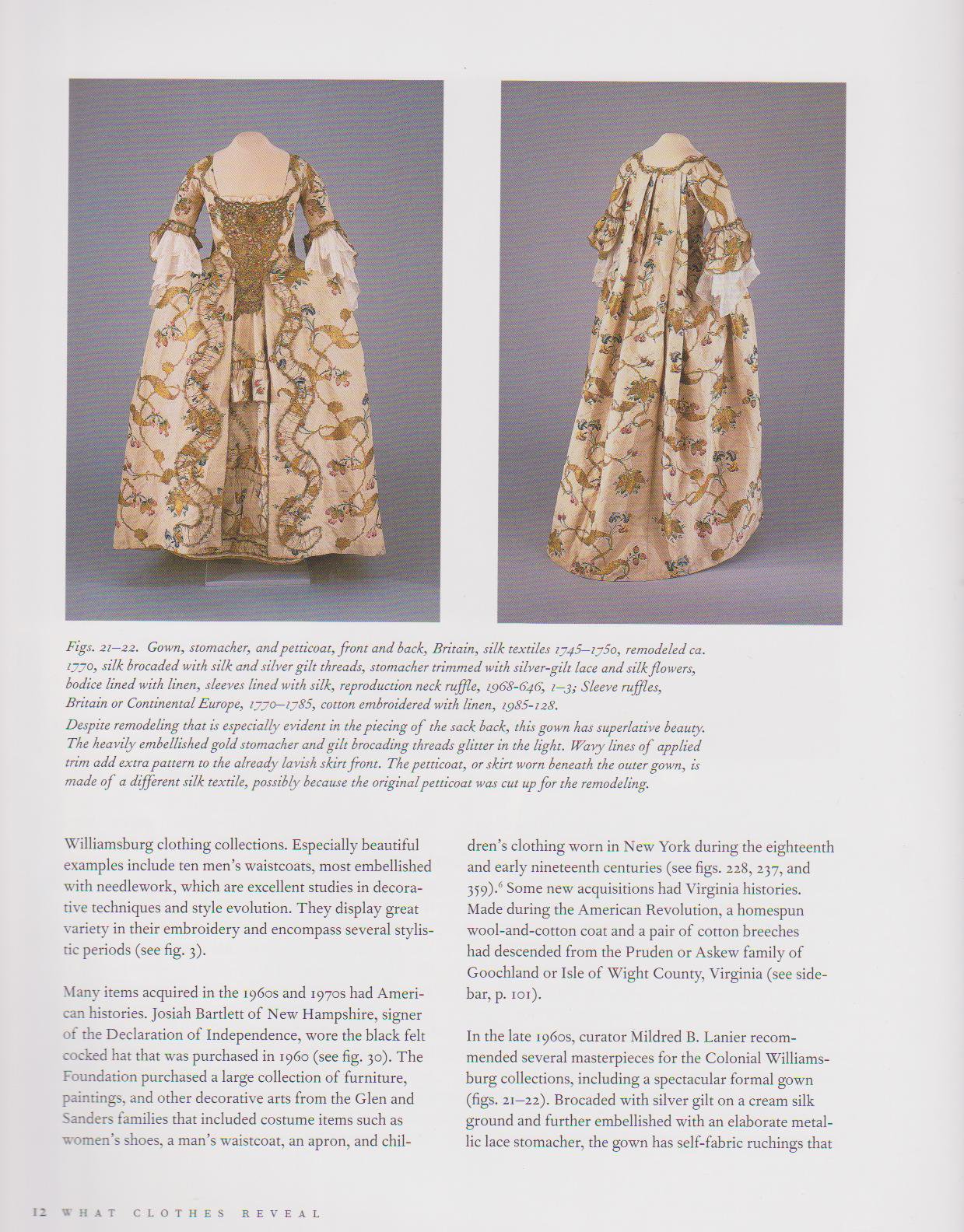 Figs. 21–22. Gown, stomacher, and petticoat, front and back, Britain, silk textiles 1745–1750, remodeled ca. 1770, silk brocaded with silk and silver gilt threads, stomacher trimmed with silver-gilt lace and silk flowers, bodice lined with linen, sleeves lined with silk, reproduction neck ruffle, 1968-646, 1–3; Sleeve ruffles, Britain or Continental Europe, 1770–1785, cotton embroidered with linen, 1985-128.
Despite remodeling that is especially evident in the piecing of the sack back, this gown has superlative beauty. The heavily embellished gold stomacher and gilt brocading threads glitter in the light. Wavy lines of applied trim add extra pattern to the already lavish skirt front. The petticoat, or skirt worn beneath the outer gown, is made of a different silk textile, possibly because the original petticoat was cut up for the remodeling.

Williamsburg clothing collections. Especially beautiful examples include ten men's waistcoats, most embellished with needlework, which are excellent studies in decorative techniques and style evolution. They display great variety in their embroidery and encompass several stylistic periods (see fig. 3).

Many items acquired in the 1960s and 1970s had American histories. Josiah Bartlett of New Hampshire, signer of the Declaration of Independence, wore the black felt cocked hat that was purchased in 1960 (see fig. 30). The Foundation purchased a large collection of furniture, paintings, and other decorative arts from the Glen and Sanders families that included costume items such as women's shoes, a man's waistcoat, an apron, and children's clothing worn in New York during the eighteenth and early nineteenth centuries (see figs. 228, 237, and 359).$^6$ Some new acquisitions had Virginia histories. Made during the American Revolution, a homespun wool-and-cotton coat and a pair of cotton breeches had descended from the Pruden or Askew family of Goochland or Isle of Wight County, Virginia (see sidebar, p. 101).

In the late 1960s, curator Mildred B. Lanier recommended several masterpieces for the Colonial Williamsburg collections, including a spectacular formal gown (figs. 21–22). Brocaded with silver gilt on a cream silk ground and further embellished with an elaborate metallic lace stomacher, the gown has self-fabric ruchings that

12 WHAT CLOTHES REVEAL